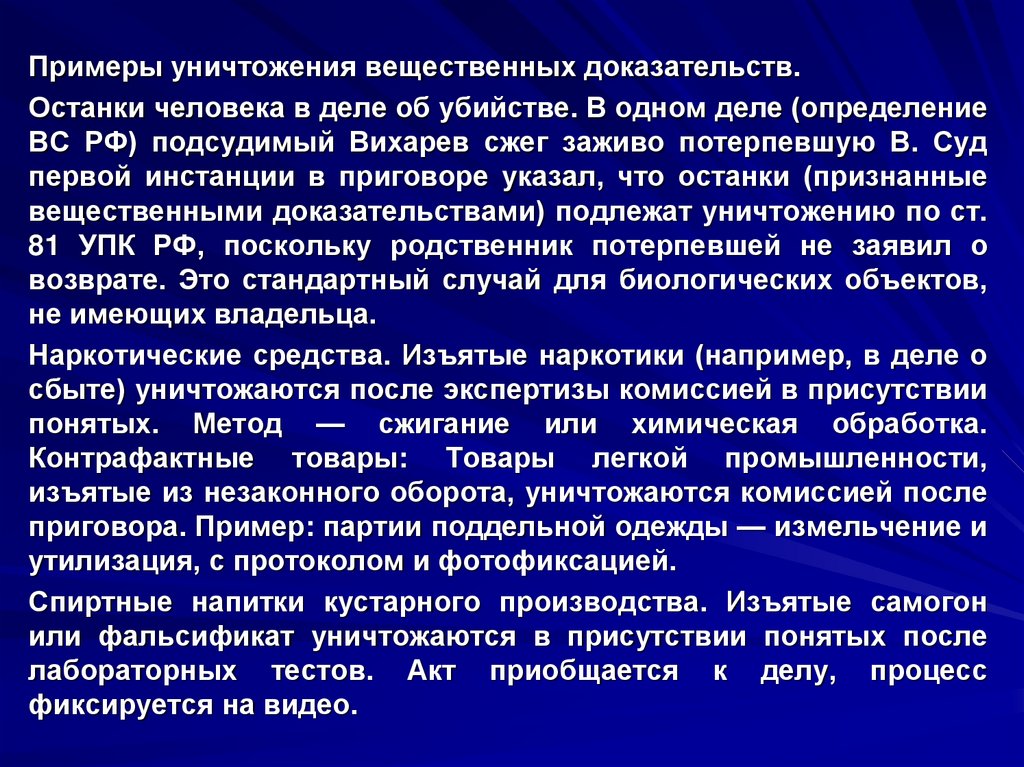 Примеры уничтожения вещественных доказательств.

Останки человека в деле об убийстве. В одном деле (определение ВС РФ) подсудимый Вихарев сжег заживо потерпевшую В. Суд первой инстанции в приговоре указал, что останки (признанные вещественными доказательствами) подлежат уничтожению по ст. 81 УПК РФ, поскольку родственник потерпевшей не заявил о возврате. Это стандартный случай для биологических объектов, не имеющих владельца.

Наркотические средства. Изъятые наркотики (например, в деле о сбыте) уничтожаются после экспертизы комиссией в присутствии понятых. Метод — сжигание или химическая обработка. Контрафактные товары: Товары легкой промышленности, изъятые из незаконного оборота, уничтожаются комиссией после приговора. Пример: партии поддельной одежды — измельчение и утилизация, с протоколом и фотофиксацией.

Спиртные напитки кустарного производства. Изъятые самогон или фальсификат уничтожаются в присутствии понятых после лабораторных тестов. Акт приобщается к делу, процесс фиксируется на видео.